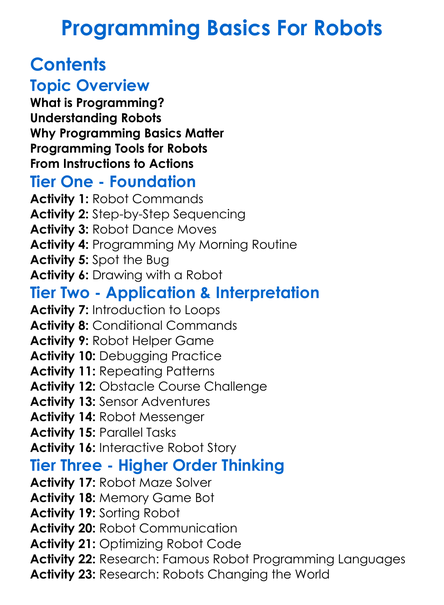 Programming Basics For Robots

Contents

Topic Overview

What is Programming?
Understanding Robots
Why Programming Basics Matter
Programming Tools for Robots
From Instructions to Actions

Tier One - Foundation

Activity 1: Robot Commands
Activity 2: Step-by-Step Sequencing
Activity 3: Robot Dance Moves
Activity 4: Programming My Morning Routine
Activity 5: Spot the Bug
Activity 6: Drawing with a Robot

Tier Two - Application & Interpretation

Activity 7: Introduction to Loops
Activity 8: Conditional Commands
Activity 9: Robot Helper Game
Activity 10: Debugging Practice
Activity 11: Repeating Patterns
Activity 12: Obstacle Course Challenge
Activity 13: Sensor Adventures
Activity 14: Robot Messenger
Activity 15: Parallel Tasks
Activity 16: Interactive Robot Story

Tier Three - Higher Order Thinking

Activity 17: Robot Maze Solver
Activity 18: Memory Game Bot
Activity 19: Sorting Robot
Activity 20: Robot Communication
Activity 21: Optimizing Robot Code
Activity 22: Research: Famous Robot Programming Languages
Activity 23: Research: Robots Changing the World